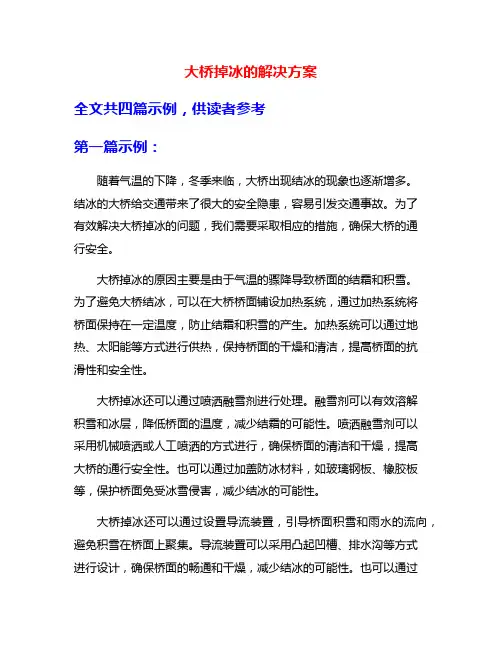 大桥掉冰的解决方案

全文共四篇示例，供读者参考

第一篇示例：

随着气温的下降，冬季来临，大桥出现结冰的现象也逐渐增多。结冰的大桥给交通带来了很大的安全隐患，容易引发交通事故。为了有效解决大桥掉冰的问题，我们需要采取相应的措施，确保大桥的通行安全。

大桥掉冰的原因主要是由于气温的骤降导致桥面的结霜和积雪。为了避免大桥结冰，可以在大桥桥面铺设加热系统，通过加热系统将桥面保持在一定温度，防止结霜和积雪的产生。加热系统可以通过地热、太阳能等方式进行供热，保持桥面的干燥和清洁，提高桥面的抗滑性和安全性。

大桥掉冰还可以通过喷洒融雪剂进行处理。融雪剂可以有效溶解积雪和冰层，降低桥面的温度，减少结霜的可能性。喷洒融雪剂可以采用机械喷洒或人工喷洒的方式进行，确保桥面的清洁和干燥，提高大桥的通行安全性。也可以通过加盖防冰材料，如玻璃钢板、橡胶板等，保护桥面免受冰雪侵害，减少结冰的可能性。

大桥掉冰还可以通过设置导流装置，引导桥面积雪和雨水的流向，避免积雪在桥面上聚集。导流装置可以采用凸起凹槽、排水沟等方式进行设计，确保桥面的畅通和干燥，减少结冰的可能性。也可以通过